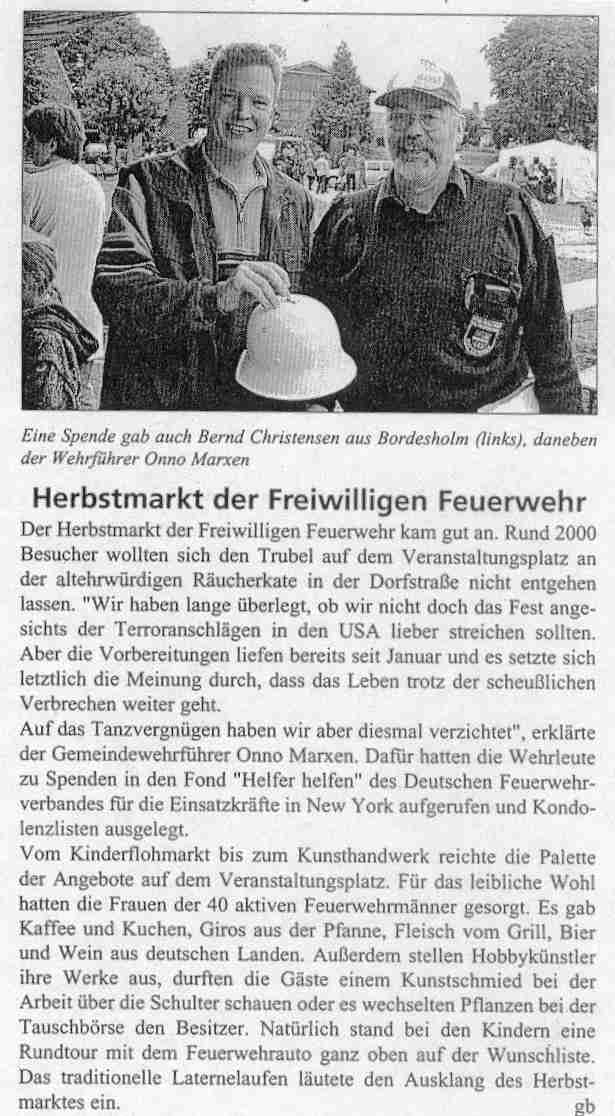 Eine Spende gab auch Bernd Christensen aus Bordesholm (links), daneben der Wehrführer Onno Marxen

Herbstmarkt der Freiwilligen Feuerwehr

Der Herbstmarkt der Freiwilligen Feuerwehr kam gut an. Rund 2000 Besucher wollten sich den Trubel auf dem Veranstaltungsplatz an der altehrwürdigen Räucherkate in der Dorfstraße nicht entgehen lassen. "Wir haben lange überlegt, ob wir nicht doch das Fest angesichts der Terroranschlägen in den USA lieber streichen sollten. Aber die Vorbereitungen liefen bereits seit Januar und es setzte sich letztlich die Meinung durch, dass das Leben trotz der scheußlichen Verbrechen weiter geht.

Auf das Tanzvergnügen haben wir aber diesmal verzichtet", erklärte der Gemeindewehrführer Onno Marxen. Dafür hatten die Wehrleute zu Spenden in den Fond "Helfer helfen" des Deutschen Feuerwehrverbandes für die Einsatzkräfte in New York aufgerufen und Kondolenzlisten ausgelegt.

Vom Kinderflohmarkt bis zum Kunsthandwerk reichte die Palette der Angebote auf dem Veranstaltungsplatz. Für das leibliche Wohl hatten die Frauen der 40 aktiven Feuerwehrmänner gesorgt. Es gab Kaffee und Kuchen, Giros aus der Pfanne, Fleisch vom Grill, Bier und Wein aus deutschen Landen. Außerdem stellen Hobbykünstler ihre Werke aus, durften die Gäste einem Kunstschmied bei der Arbeit über die Schulter schauen oder es wechselten Pflanzen bei der Tauschbörse den Besitzer. Natürlich stand bei den Kindern eine Rundtour mit dem Feuerwehrauto ganz oben auf der Wunschliste. Das traditionelle Laternelaufen läutete den Ausklang des Herbstmarktes ein.

gb